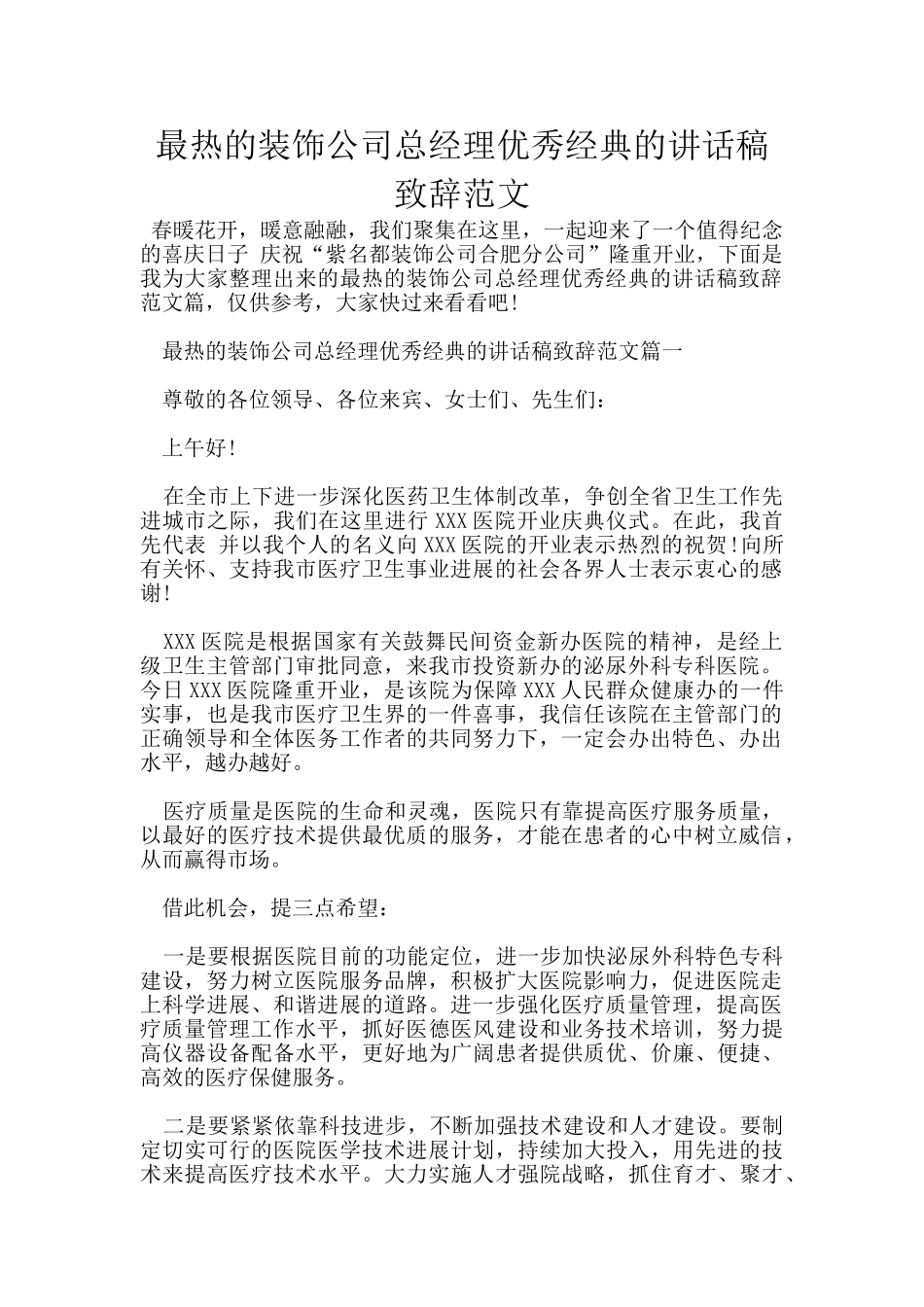 最热的装饰公司总经理优秀经典的讲话稿致辞范文

春暖花开，暖意融融，我们聚集在这里，一起迎来了一个值得纪念的喜庆日子 庆祝“紫名都装饰公司合肥分公司”隆重开业，下面是我为大家整理出来的最热的装饰公司总经理优秀经典的讲话稿致辞范文篇，仅供参考，大家快过来看看吧!

最热的装饰公司总经理优秀经典的讲话稿致辞范文篇一

尊敬的各位领导、各位来宾、女士们、先生们：

上午好!

在全市上下进一步深化医药卫生体制改革，争创全省卫生工作先进城市之际，我们在这里进行 XXX 医院开业庆典仪式。在此，我首先代表 并以我个人的名义向 XXX 医院的开业表示热烈的祝贺!向所有关怀、支持我市医疗卫生事业进展的社会各界人士表示衷心的感谢!

XXX 医院是根据国家有关鼓舞民间资金新办医院的精神，是经上级卫生主管部门审批同意，来我市投资新办的泌尿外科专科医院。今日 XXX 医院隆重开业，是该院为保障 XXX 人民群众健康办的一件实事，也是我市医疗卫生界的一件喜事，我信任该院在主管部门的正确领导和全体医务工作者的共同努力下，一定会办出特色、办出水平，越办越好。

医疗质量是医院的生命和灵魂，医院只有靠提高医疗服务质量，以最好的医疗技术提供最优质的服务，才能在患者的心中树立威信，从而赢得市场。

借此机会，提三点希望：

一是要根据医院目前的功能定位，进一步加快泌尿外科特色专科建设，努力树立医院服务品牌，积极扩大医院影响力，促进医院走上科学进展、和谐进展的道路。进一步强化医疗质量管理，提高医疗质量管理工作水平，抓好医德医风建设和业务技术培训，努力提高仪器设备配备水平，更好地为广阔患者提供质优、价廉、便捷、高效的医疗保健服务。

二是要紧紧依靠科技进步，不断加强技术建设和人才建设。要制定切实可行的医院医学技术进展计划，持续加大投入，用先进的技术来提高医疗技术水平。大力实施人才强院战略，抓住育才、聚才、